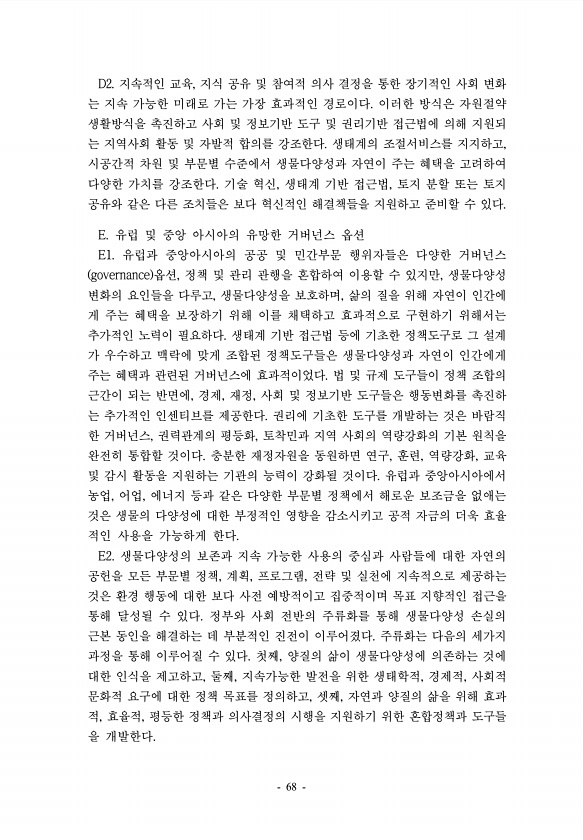 D2. 지속적인 교육, 지식 공유 및 참여적 의사 결정을 통한 장기적인 사회 변화는 지속 가능한 미래로 가는 가장 효과적인 경로이다. 이러한 방식은 자원절약 생활방식을 촉진하고 사회 및 정보기반 도구 및 권리기반 접근법에 의해 지원되는 지역사회 활동 및 자발적 합의를 강조한다. 생태계의 조절서비스를 지지하고, 시공간적 차원 및 부문별 수준에서 생물다양성과 자연이 주는 혜택을 고려하여 다양한 가치를 강조한다. 기술 혁신, 생태계 기반 접근법, 토지 분할 또는 토지 공유와 같은 다른 조치들은 보다 혁신적인 해결책들을 지원하고 준비할 수 있다.

E. 유럽 및 중앙 아시아의 유망한 거버넌스 옵션

E1. 유럽과 중앙아시아의 공공 및 민간부문 행위자들은 다양한 거버넌스(governance)옵션, 정책 및 관리 관행을 혼합하여 이용할 수 있지만, 생물다양성 변화의 요인들을 다루고, 생물다양성을 보호하며, 삶의 질을 위해 자연이 인간에게 주는 혜택을 보장하기 위해 이를 채택하고 효과적으로 구현하기 위해서는 추가적인 노력이 필요하다. 생태계 기반 접근법 등에 기초한 정책도구로 그 설계가 우수하고 맥락에 맞게 조합된 정책도구들은 생물다양성과 자연이 인간에게 주는 혜택과 관련된 거버넌스에 효과적이었다. 법 및 규제 도구들이 정책 조합의 근간이 되는 반면에, 경제, 재정, 사회 및 정보기반 도구들은 행동변화를 촉진하는 추가적인 인센티브를 제공한다. 권리에 기초한 도구를 개발하는 것은 바람직한 거버넌스, 권력관계의 평등화, 토착민과 지역 사회의 역량강화의 기본 원칙을 완전히 통합할 것이다. 충분한 재정자원을 동원하면 연구, 훈련, 역량강화, 교육 및 감시 활동을 지원하는 기관의 능력이 강화될 것이다. 유럽과 중앙아시아에서 농업, 어업, 에너지 등과 같은 다양한 부문별 정책에서 해로운 보조금을 없애는 것은 생물의 다양성에 대한 부정적인 영향을 감소시키고 공적 자금의 더욱 효율적인 사용을 가능하게 한다.

E2. 생물다양성의 보존과 지속 가능한 사용의 중심과 사람들에 대한 자연의 공헌을 모든 부문별 정책, 계획, 프로그램, 전략 및 실천에 지속적으로 제공하는 것은 환경 행동에 대한 보다 사전 예방적이고 집중적이며 목표 지향적인 접근을 통해 달성될 수 있다. 정부와 사회 전반의 주류화를 통해 생물다양성 손실의 근본 동인을 해결하는 데 부분적인 진전이 이루어졌다. 주류화는 다음의 세가지 과정을 통해 이루어질 수 있다. 첫째, 양질의 삶이 생물다양성에 의존하는 것에 대한 인식을 제고하고, 둘째, 지속가능한 발전을 위한 생태학적, 경제적, 사회적 문화적 요구에 대한 정책 목표를 정의하고, 셋째, 자연과 양질의 삶을 위해 효과적, 효율적, 평등한 정책과 의사결정의 시행을 지원하기 위한 혼합정책과 도구들을 개발한다.

- 68 -